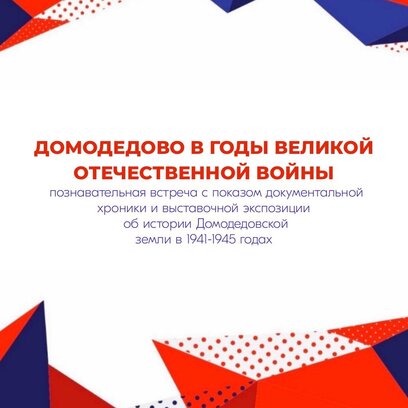 ДОМОДЕДОВО В ГОДЫ ВЕЛИКОЙ ОТЕЧЕСТВЕННОЙ ВОЙНЫ

познавательная встреча с показом документальной хроники и выставочной экспозиции об истории Домодедовской земли в 1941-1945 годах